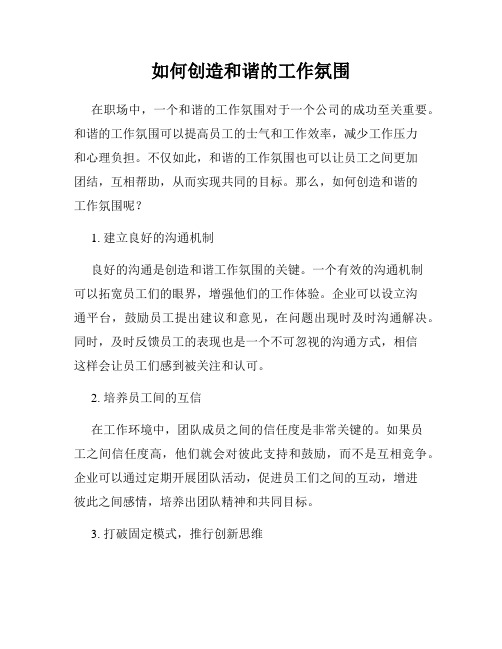 如何创造和谐的工作氛围

在职场中，一个和谐的工作氛围对于一个公司的成功至关重要。和谐的工作氛围可以提高员工的士气和工作效率，减少工作压力和心理负担。不仅如此，和谐的工作氛围也可以让员工之间更加团结，互相帮助，从而实现共同的目标。那么，如何创造和谐的工作氛围呢？

1. 建立良好的沟通机制

良好的沟通是创造和谐工作氛围的关键。一个有效的沟通机制可以拓宽员工们的眼界，增强他们的工作体验。企业可以设立沟通平台，鼓励员工提出建议和意见，在问题出现时及时沟通解决。同时，及时反馈员工的表现也是一个不可忽视的沟通方式，相信这样会让员工们感到被关注和认可。

2. 培养员工间的互信

在工作环境中，团队成员之间的信任度是非常关键的。如果员工之间信任度高，他们就会对彼此支持和鼓励，而不是互相竞争。企业可以通过定期开展团队活动，促进员工们之间的互动，增进彼此之间感情，培养出团队精神和共同目标。

3. 打破固定模式，推行创新思维